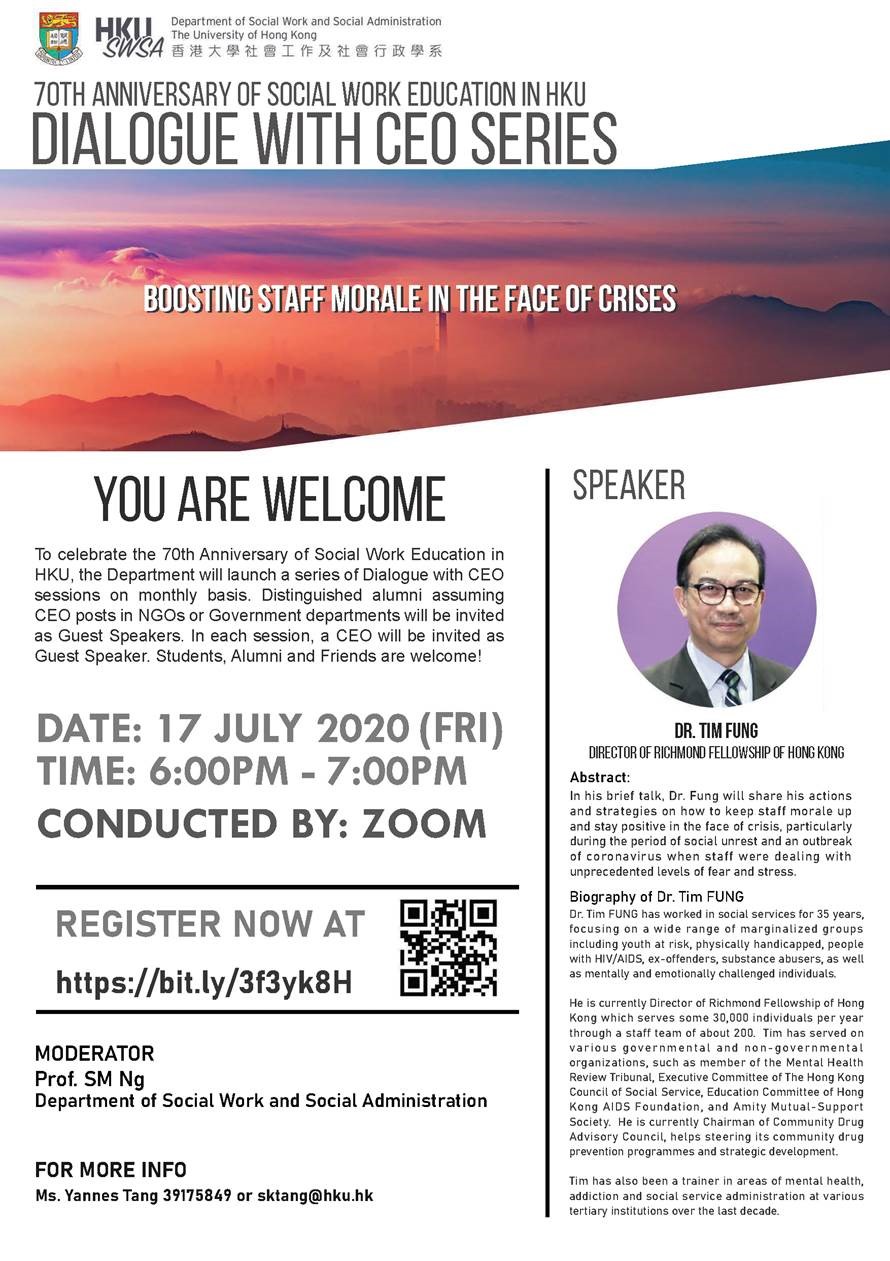 HKU SWSA Department of Social Work and Social Administration The University of Hong Kong 香港大學社會工作及社會行政學系

70TH ANNIVERSARY OF SOCIAL WORK EDUCATION IN HKU
DIALOGUE WITH CEO SERIES

BOOSTING STAFF MORALE IN THE FACE OF CRISES

YOU ARE WELCOME

To celebrate the 70th Anniversary of Social Work Education in HKU, the Department will launch a series of Dialogue with CEO sessions on monthly basis. Distinguished alumni assuming CEO posts in NGOs or Government departments will be invited as Guest Speakers. In each session, a CEO will be invited as Guest Speaker. Students, Alumni and Friends are welcome!

DATE: 17 JULY 2020 (FRI)
TIME: 6:00PM - 7:00PM
CONDUCTED BY: ZOOM

REGISTER NOW AT
https://bit.ly/3f3yk8H

MODERATOR
Prof. SM Ng
Department of Social Work and Social Administration

FOR MORE INFO
Ms. Yannes Tang 39175849 or sktang@hku.hk

SPEAKER

DR. TIM FUNG
DIRECTOR OF RICHMOND FELLOWSHIP OF HONG KONG

Abstract:
In his brief talk, Dr. Fung will share his actions and strategies on how to keep staff morale up and stay positive in the face of crisis, particularly during the period of social unrest and an outbreak of coronavirus when staff were dealing with unprecedented levels of fear and stress.

Biography of Dr. Tim FUNG
Dr. Tim FUNG has worked in social services for 35 years, focusing on a wide range of marginalized groups including youth at risk, physically handicapped, people with HIV/AIDS, ex-offenders, substance abusers, as well as mentally and emotionally challenged individuals.

He is currently Director of Richmond Fellowship of Hong Kong which serves some 30,000 individuals per year through a staff team of about 200. Tim has served on various governmental and non-governmental organizations, such as member of the Mental Health Review Tribunal, Executive Committee of The Hong Kong Council of Social Service, Education Committee of Hong Kong AIDS Foundation, and Amity Mutual-Support Society. He is currently Chairman of Community Drug Advisory Council, helps steering its community drug prevention programmes and strategic development.

Tim has also been a trainer in areas of mental health, addiction and social service administration at various tertiary institutions over the last decade.